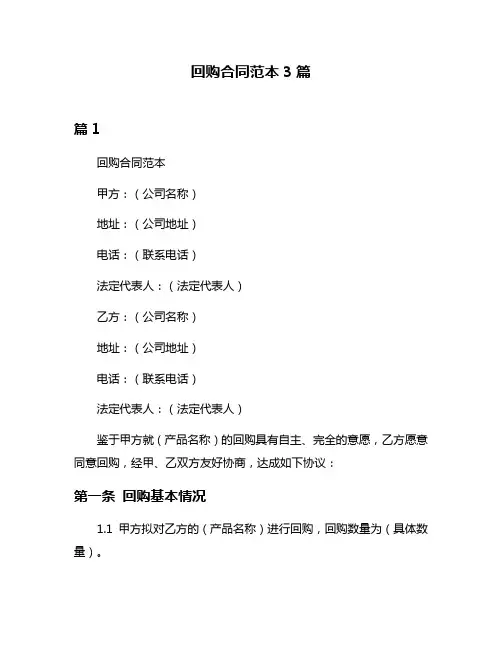 回购合同范本 3 篇

篇 1

回购合同范本

甲方：（公司名称）

地址：（公司地址）

电话：（联系电话）

法定代表人：（法定代表人）

乙方：（公司名称）

地址：（公司地址）

电话：（联系电话）

法定代表人：（法定代表人）

鉴于甲方就（产品名称）的回购具有自主、完全的意愿，乙方愿意同意回购，经甲、乙双方友好协商，达成如下协议：

第一条 回购基本情况

1.1 甲方拟对乙方的（产品名称）进行回购，回购数量为（具体数量）。